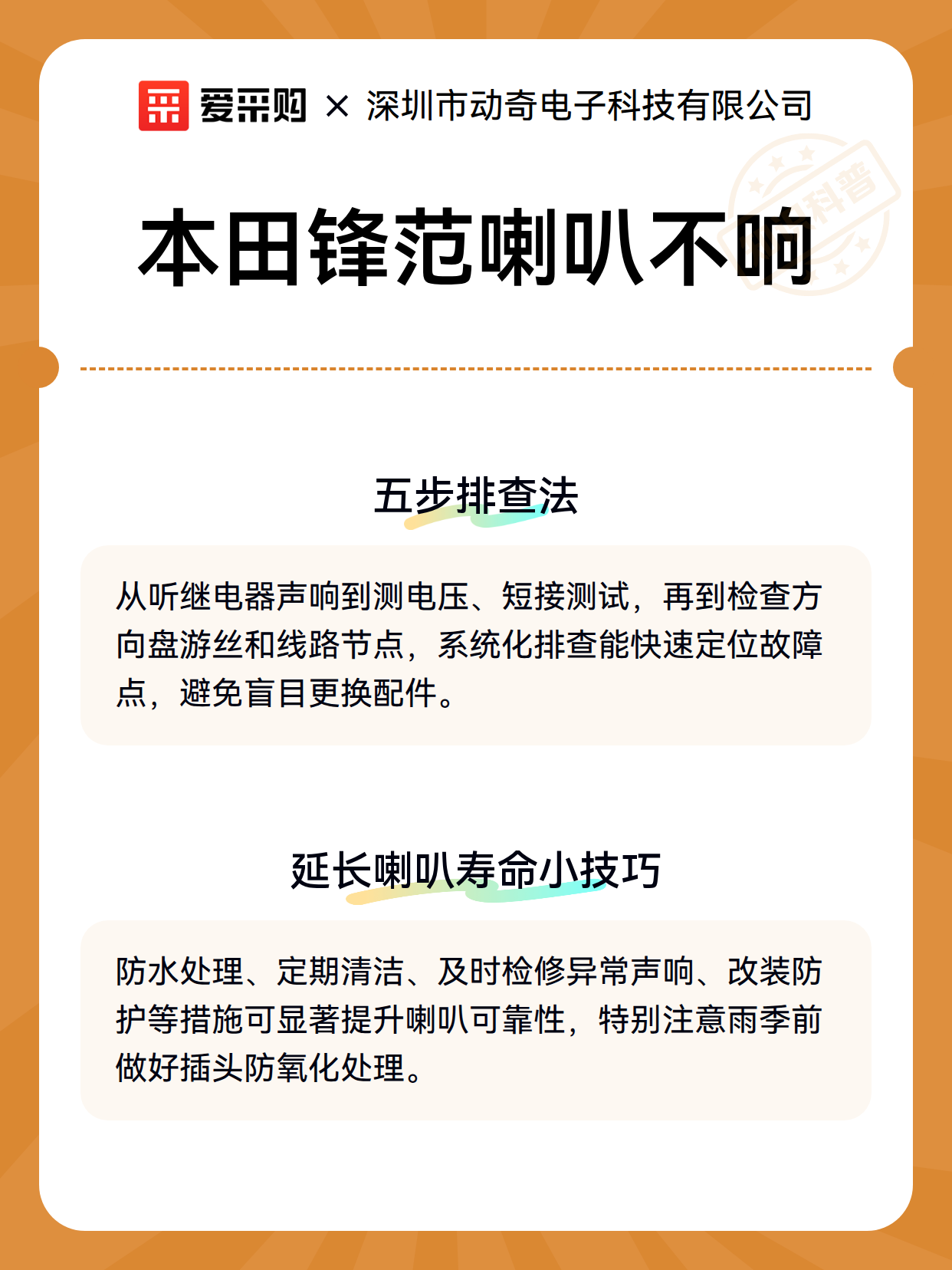 爱采购 × 深圳市动奇电子科技有限公司

科普

本田锋范喇叭不响

五步排查法

从听继电器声响到测电压、短接测试，再到检查方向盘游丝和线路节点，系统化排查能快速定位故障点，避免盲目更换配件。

延长喇叭寿命小技巧

防水处理、定期清洁、及时检修异常声响、改装防护等措施可显著提升喇叭可靠性，特别注意雨季前做好插头防氧化处理。